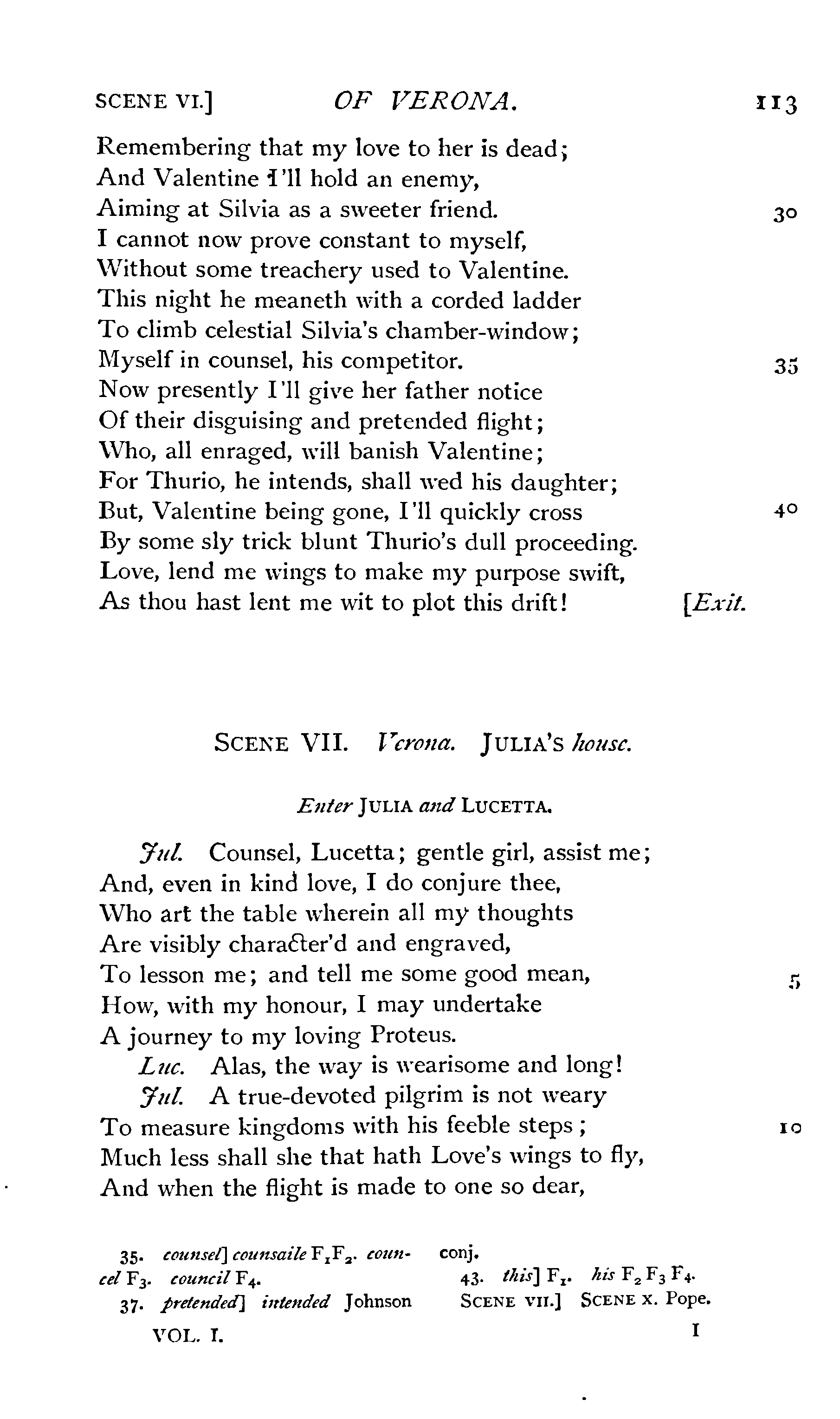 SCENE VI.] OF VERONA. 113

Remembering that my love to her is dead;
And Valentine I'll hold an enemy,
Aiming at Silvia as a sweeter friend. 30
I cannot now prove constant to myself,
Without some treachery used to Valentine.
This night he meaneth with a corded ladder
To climb celestial Silvia's chamber-window;
Myself in counsel, his competitor. 35
Now presently I'll give her father notice
Of their disguising and pretended flight;
Who, all enraged, will banish Valentine;
For Thurio, he intends, shall wed his daughter;
But, Valentine being gone, I'll quickly cross 40
By some sly trick blunt Thurio's dull proceeding.
Love, lend me wings to make my purpose swift,
As thou hast lent me wit to plot this drift! [Exit.

SCENE VII. Verona. JULIA'S house.

Enter JULIA and LUCETTA.

Jul. Counsel, Lucetta; gentle girl, assist me;
And, even in kind love, I do conjure thee,
Who art the table wherein all my thoughts
Are visibly character'd and engraved,
To lesson me; and tell me some good mean, 5
How, with my honour, I may undertake
A journey to my loving Proteus.
Luc. Alas, the way is wearisome and long!
Jul. A true-devoted pilgrim is not weary
To measure kingdoms with his feeble steps; 10
Much less shall she that hath Love's wings to fly,
And when the flight is made to one so dear,

35. counsel] counsaile $F_1F_2$. councel $F_3$. council $F_4$.
37. pretended] intended Johnson conj.
43. this] $F_1$. his $F_2 F_3 F_4$.
SCENE VII.] SCENE X. Pope.

VOL. I. I